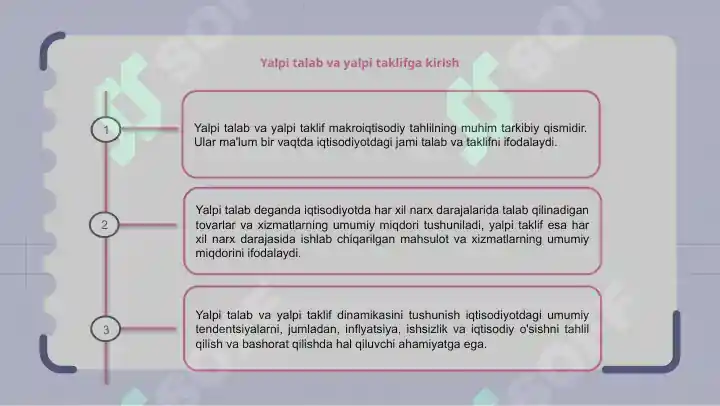 Yalpi talab va yalpi taklifga kirish

1

Yalpi talab va yalpi taklif makroiqtisodiy tahlilning muhim tarkibiy qismidir. Ular ma'lum bir vaqtda iqtisodiyotdagi jami talab va taklifni ifodalaydi.

2

Yalpi talab deganda iqtisodiyotda har xil narx darajalarida talab qilinadigan tovarlar va xizmatlarning umumiy miqdori tushuniladi, yalpi taklif esa har xil narx darajasida ishlab chiqarilgan mahsulot va xizmatlarning umumiy miqdorini ifodalaydi.

3

Yalpi talab va yalpi taklif dinamikasini tushunish iqtisodiyotdagi umumiy tendentsiyalarni, jumladan, inflyatsiya, ishsizlik va iqtisodiy o'sishni tahlil qilish va bashorat qilishda hal qiluvchi ahamiyatga ega.